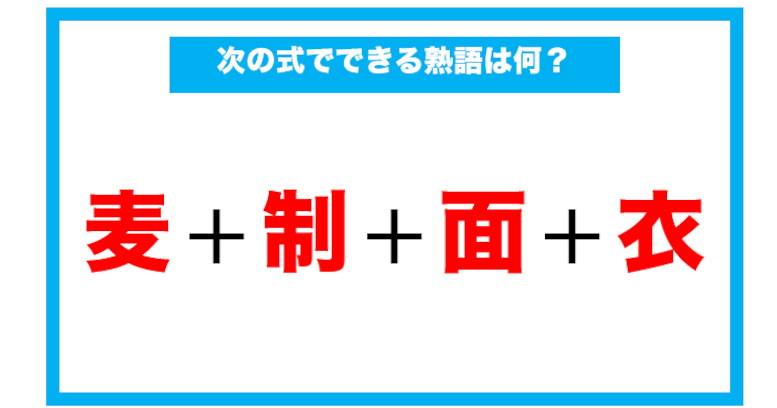 次の式でできる熟語は何？

麦＋制＋面＋衣